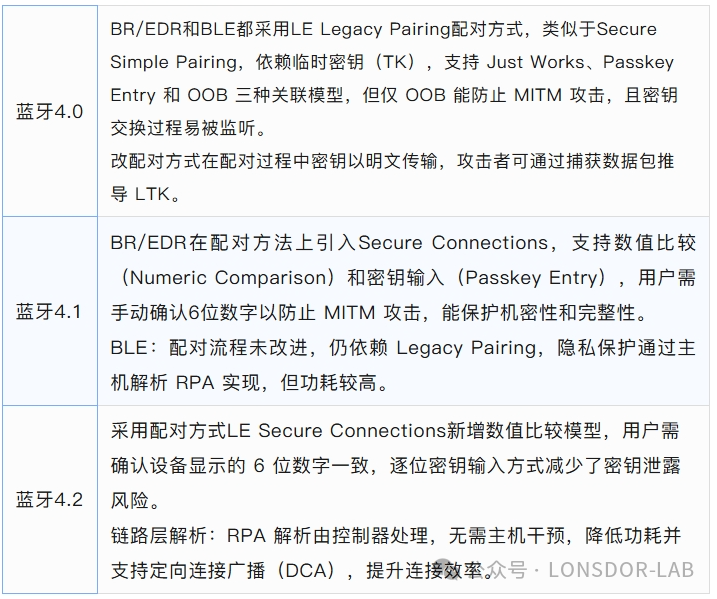 | 蓝牙4.0 | BR/EDR和BLE都采用LE Legacy Pairing配对方式，类似于Secure Simple Pairing，依赖临时密钥（TK），支持 Just Works、Passkey Entry 和 OOB 三种关联模型，但仅 OOB 能防止 MITM 攻击，且密钥交换过程易被监听。<br>改配对方式在配对过程中密钥以明文传输，攻击者可通过捕获数据包推导 LTK。 |
|---|---|
| 蓝牙4.1 | BR/EDR在配对方法上引入Secure Connections，支持数值比较（Numeric Comparison）和密钥输入（Passkey Entry），用户需手动确认6位数字以防止 MITM 攻击，能保护机密性和完整性。<br>BLE：配对流程未改进，仍依赖 Legacy Pairing，隐私保护通过主机解析 RPA 实现，但功耗较高。 |
| 蓝牙4.2 | 采用配对方式LE Secure Connections新增数值比较模型，用户需确认设备显示的 6 位数字一致，逐位密钥输入方式减少了密钥泄露风险。<br>链路层解析：RPA 解析由控制器处理，无需主机干预，降低功耗并支持定向连接广播（DCA），提升连接效率。 |

公众号 · LONSDOR-LAB